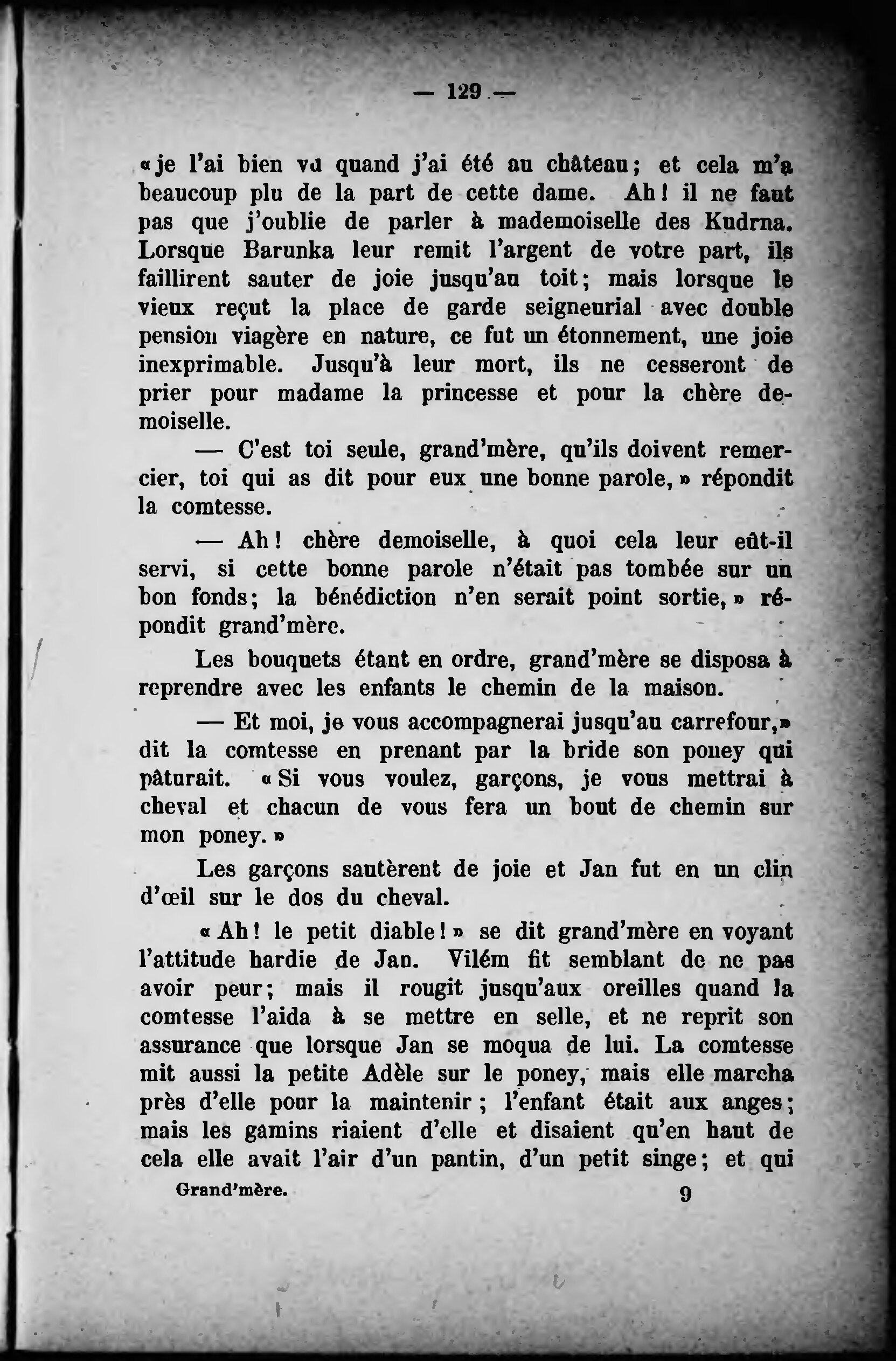 — 129 —

« je l'ai bien vu quand j'ai été au château ; et cela m'a beaucoup plu de la part de cette dame. Ah ! il ne faut pas que j'oublie de parler à mademoiselle des Kudrna. Lorsque Barunka leur remit l'argent de votre part, ils faillirent sauter de joie jusqu'au toit ; mais lorsque le vieux reçut la place de garde seigneurial avec double pension viagère en nature, ce fut un étonnement, une joie inexprimable. Jusqu'à leur mort, ils ne cesseront de prier pour madame la princesse et pour la chère demoiselle.

— C'est toi seule, grand'mère, qu'ils doivent remercier, toi qui as dit pour eux une bonne parole, » répondit la comtesse.

— Ah ! chère demoiselle, à quoi cela leur eût-il servi, si cette bonne parole n'était pas tombée sur un bon fonds ; la bénédiction n'en serait point sortie, » répondit grand'mère.

Les bouquets étant en ordre, grand'mère se disposa à reprendre avec les enfants le chemin de la maison.

— Et moi, je vous accompagnerai jusqu'au carrefour, » dit la comtesse en prenant par la bride son poney qui pâturait. « Si vous voulez, garçons, je vous mettrai à cheval et chacun de vous fera un bout de chemin sur mon poney. »

Les garçons sautèrent de joie et Jan fut en un clin d'œil sur le dos du cheval.

« Ah ! le petit diable ! » se dit grand'mère en voyant l'attitude hardie de Jan. Vilém fit semblant de ne pas avoir peur ; mais il rougit jusqu'aux oreilles quand la comtesse l'aida à se mettre en selle, et ne reprit son assurance que lorsque Jan se moqua de lui. La comtesse mit aussi la petite Adèle sur le poney, mais elle marcha près d'elle pour la maintenir ; l'enfant était aux anges ; mais les gamins riaient d'elle et disaient qu'en haut de cela elle avait l'air d'un pantin, d'un petit singe ; et qui

Grand'mère. 9